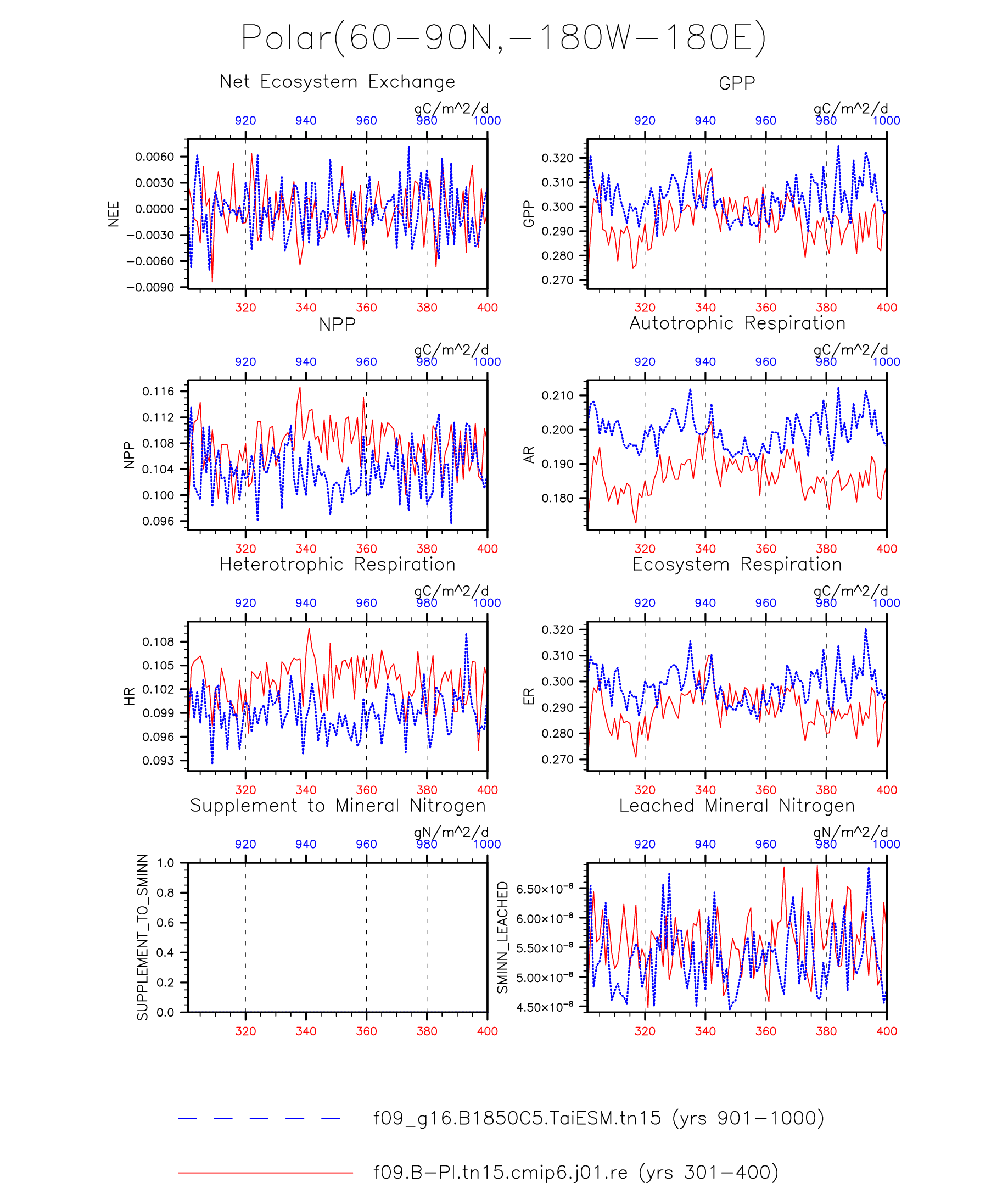 Polar(60−90N,−180W−180E)

Net Ecosystem Exchange

gC/m^2/d

920 940 960 980 1000

NEE

0.0060
0.0030
0.0000
−0.0030
−0.0060
−0.0090

320 340 360 380 400

GPP

gC/m^2/d

920 940 960 980 1000

GPP

0.320
0.310
0.300
0.290
0.280
0.270

320 340 360 380 400

NPP

gC/m^2/d

920 940 960 980 1000

NPP

0.116
0.112
0.108
0.104
0.100
0.096

320 340 360 380 400

Autotrophic Respiration

gC/m^2/d

920 940 960 980 1000

AR

0.210
0.200
0.190
0.180

320 340 360 380 400

Heterotrophic Respiration

gC/m^2/d

920 940 960 980 1000

HR

0.108
0.105
0.102
0.099
0.096
0.093

320 340 360 380 400

Ecosystem Respiration

gC/m^2/d

920 940 960 980 1000

ER

0.320
0.310
0.300
0.290
0.280
0.270

320 340 360 380 400

Supplement to Mineral Nitrogen

gN/m^2/d

920 940 960 980 1000

SUPPLEMENT_TO_SMINN

1.0
0.8
0.6
0.4
0.2
0.0

320 340 360 380 400

Leached Mineral Nitrogen

gN/m^2/d

920 940 960 980 1000

SMINN_LEACHED

$6.50\times10^{-8}$
$6.00\times10^{-8}$
$5.50\times10^{-8}$
$5.00\times10^{-8}$
$4.50\times10^{-8}$

320 340 360 380 400

f09_g16.B1850C5.TaiESM.tn15 (yrs 901−1000)

f09.B−PI.tn15.cmip6.j01.re (yrs 301−400)